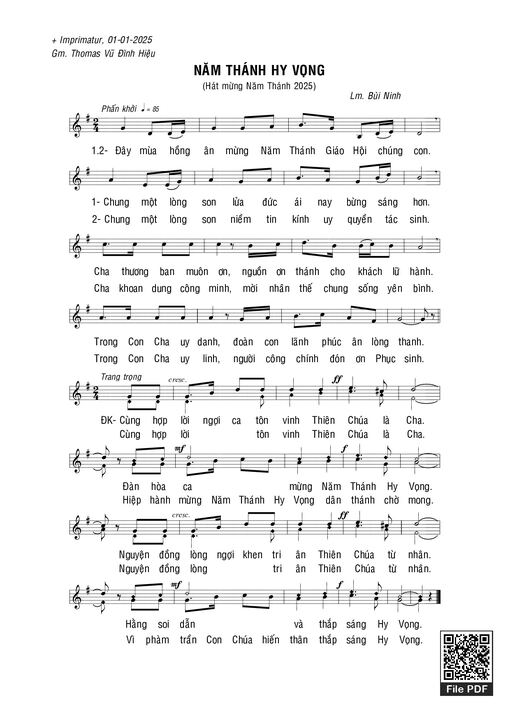 + Imprimatur, 01-01-2025
Gm. Thomas Vũ Đình Hiệu

NĂM THÁNH HY VỌNG

(Hát mừng Năm Thánh 2025)

Lm. Bùi Ninh

Phấn khởi ♩ = 85

1.2- Đây mùa hồng ân mừng Năm Thánh Giáo Hội chúng con.

1- Chung một lòng son lửa đức ái nay bừng sáng hơn.
2- Chung một lòng son niềm tin kính uy quyền tác sinh.

Cha thương ban muôn ơn, nguồn ơn thánh cho khách lữ hành.
Cha khoan dung công minh, mời nhân thế chung sống yên bình.

Trong Con Cha uy danh, đoàn con lãnh phúc ân lòng thanh.
Trong Con Cha uy linh, người công chính đón ơn Phục sinh.

Trang trọng

cresc.

ff

ĐK- Cùng hợp lời ngợi ca tôn vinh Thiên Chúa là Cha.
Cùng hợp lời tôn vinh Thiên Chúa là Cha.

mf

f

Đàn hòa ca mừng Năm Thánh Hy Vọng.
Hiệp hành mừng Năm Thánh Hy Vọng dân thánh chờ mong.

cresc.

ff

Nguyện đồng lòng ngợi khen tri ân Thiên Chúa từ nhân.
Nguyện đồng lòng tri ân Thiên Chúa từ nhân.

mf

f

Hằng soi dẫn và thắp sáng Hy Vọng.
Vì phàm trần Con Chúa hiến thân thắp sáng Hy Vọng.

File PDF